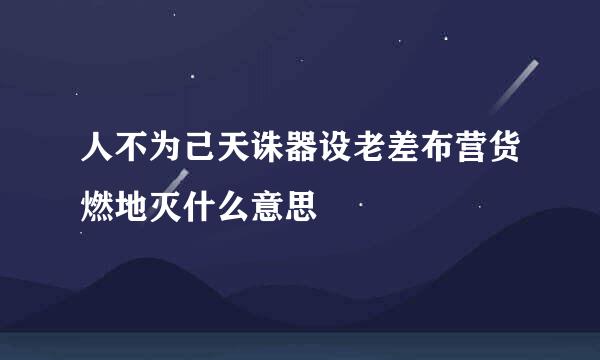 人不为己天诛器设老差布营货燃地灭什么意思